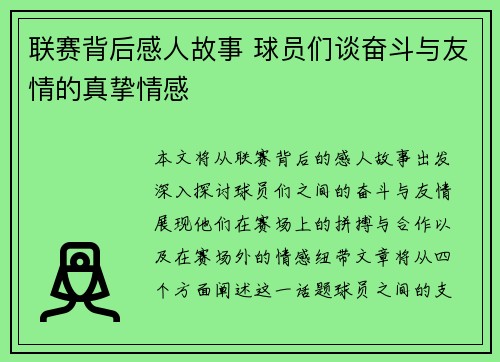 联赛背后感人故事 球员们谈奋斗与友情的真挚情感

本文将从联赛背后的感人故事出发深入探讨球员们之间的奋斗与友情展现他们在赛场上的拼搏与合作以及在赛场外的情感纽带文章将从四个方面阐述这一话题球员之间的支